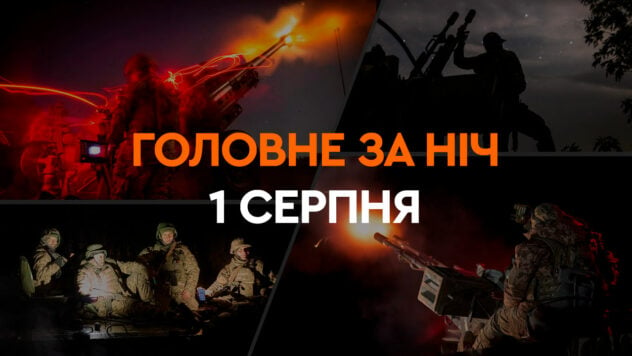 ГОЛОВНЕ ЗА НІЧ
1 СЕРПНЯ